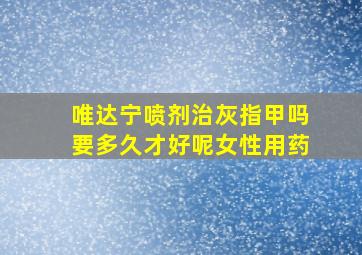 唯达宁喷剂治灰指甲吗
要多久才好呢女性用药